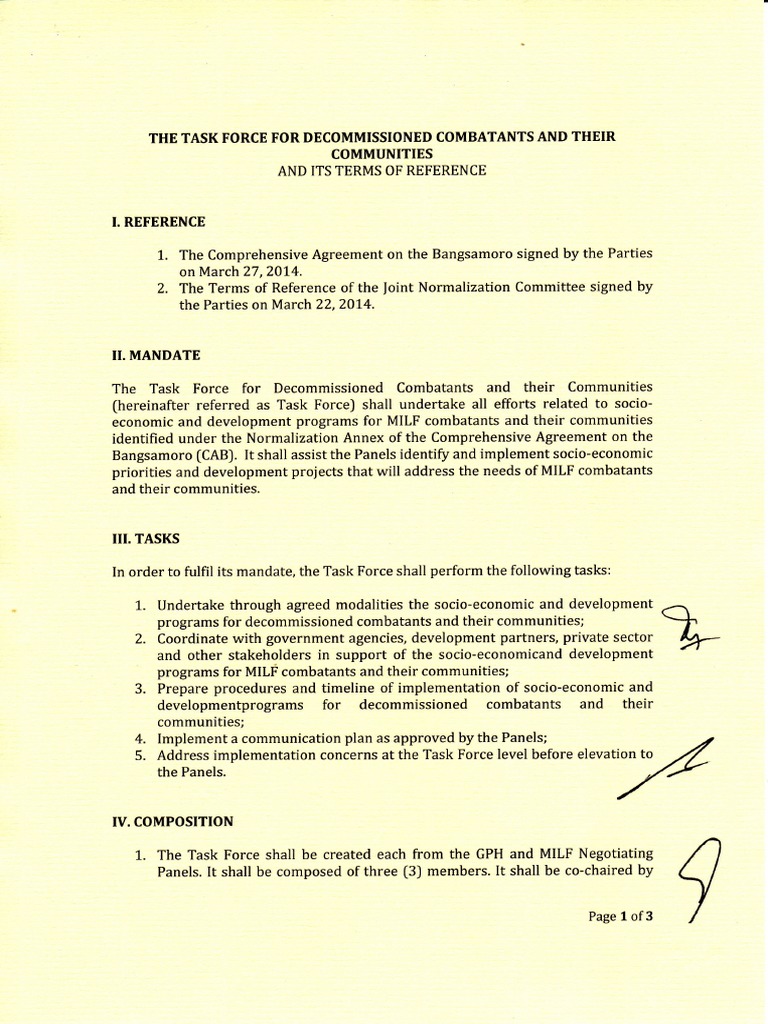 THE TASK FORCE FOR DECOMMISSIONED COMBATANTS AND THEIR COMMUNITIES
AND ITS TERMS OF REFERENCE

I. REFERENCE

1. The Comprehensive Agreement on the Bangsamoro signed by the Parties on March 27, 2014.
2. The Terms of Reference of the Joint Normalization Committee signed by the Parties on March 22, 2014.

II. MANDATE

The Task Force for Decommissioned Combatants and their Communities (hereinafter referred as Task Force) shall undertake all efforts related to socio-economic and development programs for MILF combatants and their communities identified under the Normalization Annex of the Comprehensive Agreement on the Bangsamoro (CAB). It shall assist the Panels identify and implement socio-economic priorities and development projects that will address the needs of MILF combatants and their communities.

III. TASKS

In order to fulfil its mandate, the Task Force shall perform the following tasks:

1. Undertake through agreed modalities the socio-economic and development programs for decommissioned combatants and their communities;
2. Coordinate with government agencies, development partners, private sector and other stakeholders in support of the socio-economicand development programs for MILF combatants and their communities;
3. Prepare procedures and timeline of implementation of socio-economic and developmentprograms for decommissioned combatants and their communities;
4. Implement a communication plan as approved by the Panels;
5. Address implementation concerns at the Task Force level before elevation to the Panels.

IV. COMPOSITION

1. The Task Force shall be created each from the GPH and MILF Negotiating Panels. It shall be composed of three (3) members. It shall be co-chaired by

Page 1 of 3